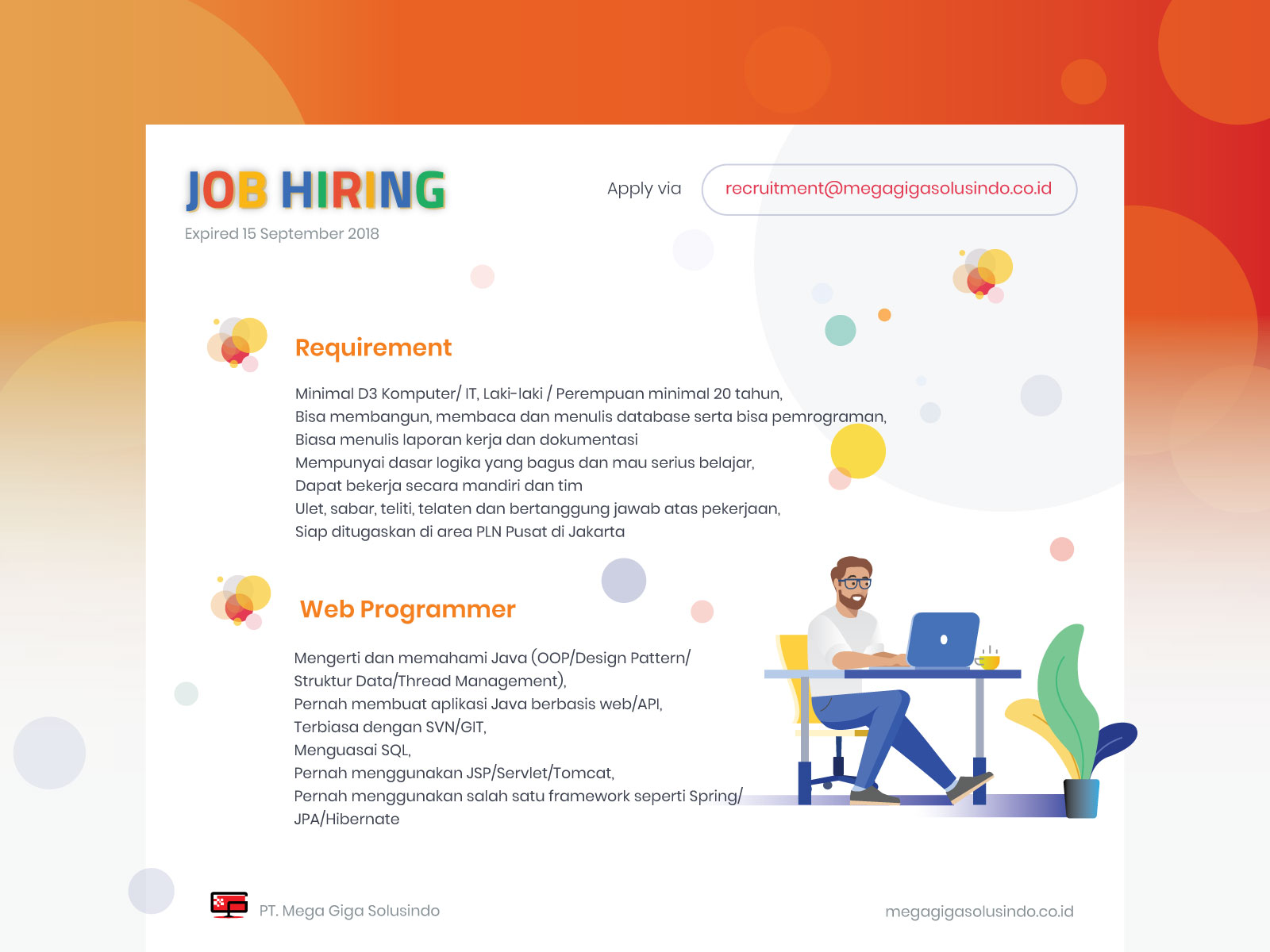 JOB HIRING

Expired 15 September 2018

Apply via

recruitment@megagigasolusindo.co.id

Requirement

Minimal D3 Komputer/ IT, Laki-laki / Perempuan minimal 20 tahun,
Bisa membangun, membaca dan menulis database serta bisa pemrograman,
Biasa menulis laporan kerja dan dokumentasi
Mempunyai dasar logika yang bagus dan mau serius belajar,
Dapat bekerja secara mandiri dan tim
Ulet, sabar, teliti, telaten dan bertanggung jawab atas pekerjaan,
Siap ditugaskan di area PLN Pusat di Jakarta

Web Programmer

Mengerti dan memahami Java (OOP/Design Pattern/ Struktur Data/Thread Management),
Pernah membuat aplikasi Java berbasis web/API,
Terbiasa dengan SVN/GIT,
Menguasai SQL,
Pernah menggunakan JSP/Servlet/Tomcat,
Pernah menggunakan salah satu framework seperti Spring/ JPA/Hibernate

PT. Mega Giga Solusindo

megagigasolusindo.co.id